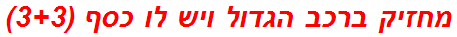 מחזיק ברכב הגדול ויש לו כסף (3+3)